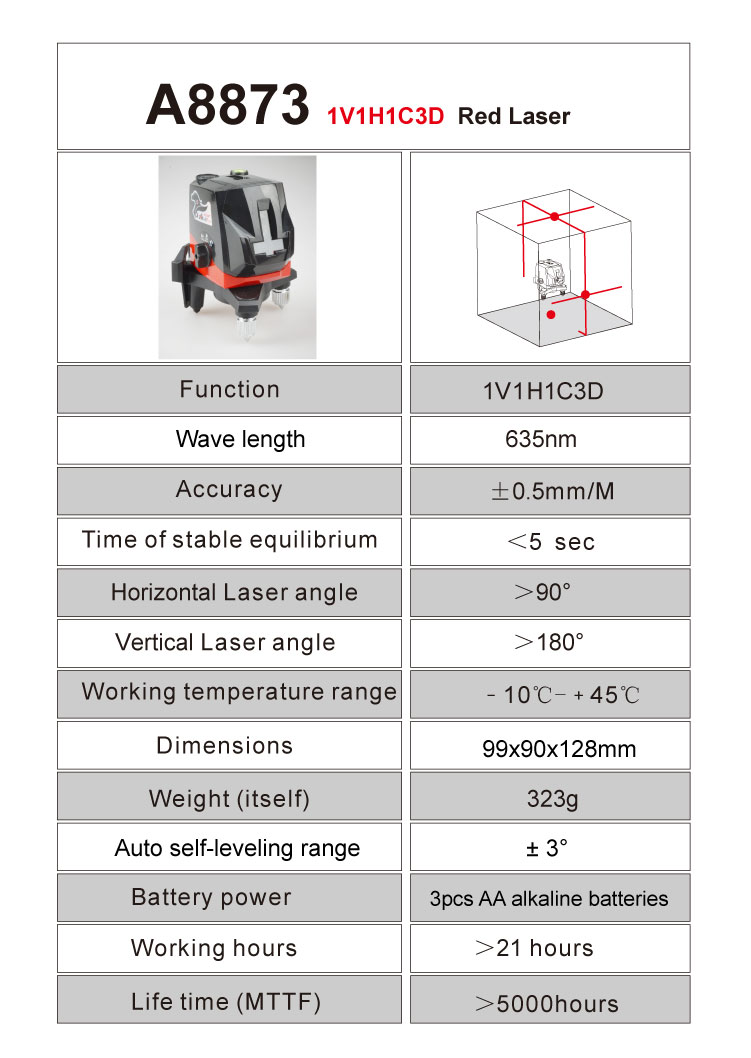 A8873 1V1H1C3D Red Laser

| Function | 1V1H1C3D |
|---|---|
| Wave length | 635nm |
| Accuracy | ±0.5mm/M |
| Time of stable equilibrium | <5 sec |
| Horizontal Laser angle | >90° |
| Vertical Laser angle | >180° |
| Working temperature range | -10℃-+45℃ |
| Dimensions | 99x90x128mm |
| Weight (itself) | 323g |
| Auto self-leveling range | ± 3° |
| Battery power | 3pcs AA alkaline batteries |
| Working hours | >21 hours |
| Life time (MTTF) | >5000hours |